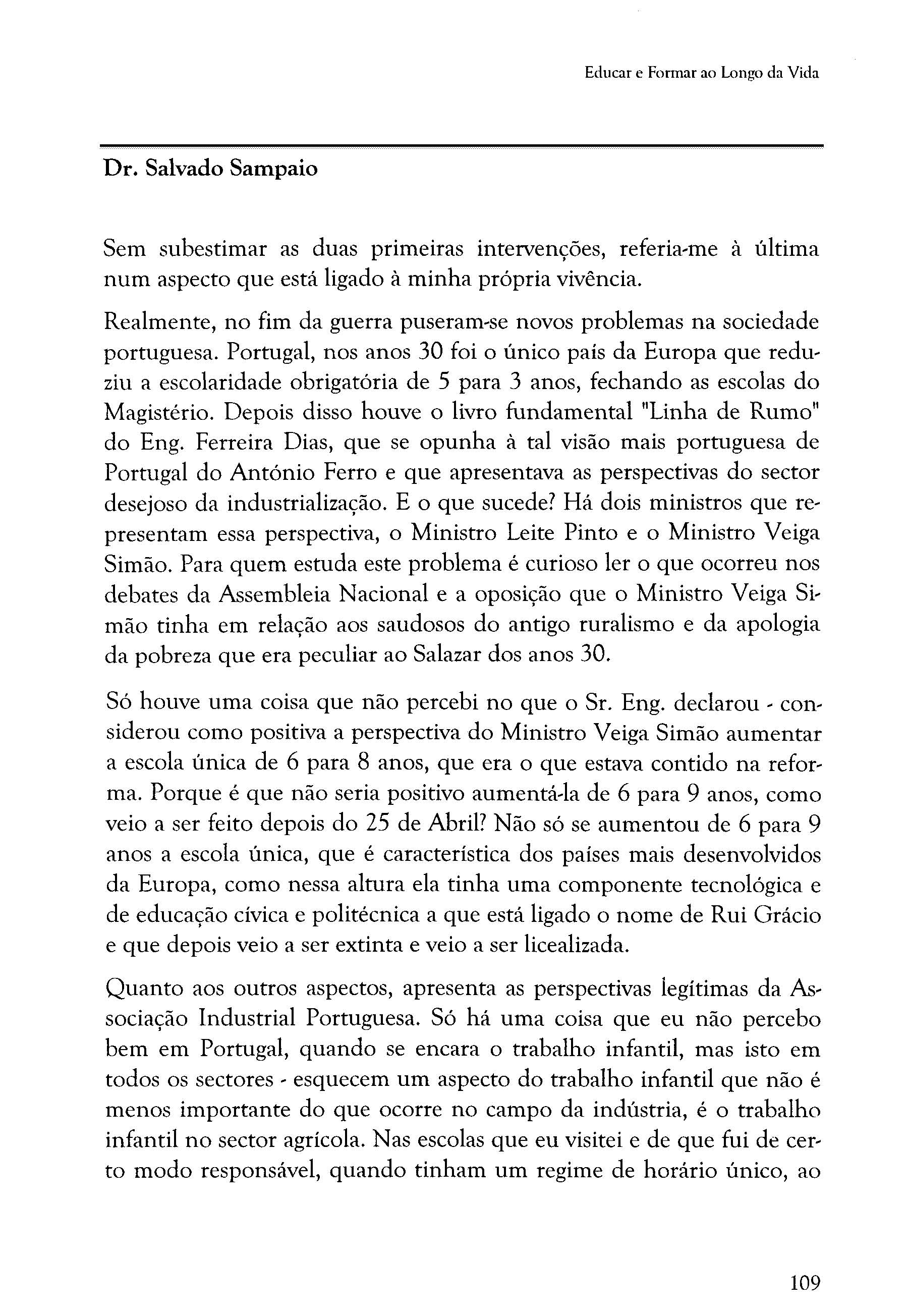 Educar e Formar ao Longo da Vida

Dr. Salvado Sampaio

Sem subestimar as duas primeiras intervenções, referia-me à última num aspecto que está ligado à minha própria vivência.

Realmente, no fim da guerra puseram-se novos problemas na sociedade portuguesa. Portugal, nos anos 30 foi o único país da Europa que reduziu a escolaridade obrigatória de 5 para 3 anos, fechando as escolas do Magistério. Depois disso houve o livro fundamental "Linha de Rumo" do Eng. Ferreira Dias, que se opunha à tal visão mais portuguesa de Portugal do António Ferro e que apresentava as perspectivas do sector desejoso da industrialização. E o que sucede? Há dois ministros que representam essa perspectiva, o Ministro Leite Pinto e o Ministro Veiga Simão. Para quem estuda este problema é curioso ler o que ocorreu nos debates da Assembleia Nacional e a oposição que o Ministro Veiga Simão tinha em relação aos saudosos do antigo ruralismo e da apologia da pobreza que era peculiar ao Salazar dos anos 30.

Só houve uma coisa que não percebi no que o Sr. Eng. declarou - considerou como positiva a perspectiva do Ministro Veiga Simão aumentar a escola única de 6 para 8 anos, que era o que estava contido na reforma. Porque é que não seria positivo aumentá-la de 6 para 9 anos, como veio a ser feito depois do 25 de Abril? Não só se aumentou de 6 para 9 anos a escola única, que é característica dos países mais desenvolvidos da Europa, como nessa altura ela tinha uma componente tecnológica e de educação cívica e politécnica a que está ligado o nome de Rui Grácio e que depois veio a ser extinta e veio a ser licealizada.

Quanto aos outros aspectos, apresenta as perspectivas legítimas da Associação Industrial Portuguesa. Só há uma coisa que eu não percebo bem em Portugal, quando se encara o trabalho infantil, mas isto em todos os sectores - esquecem um aspecto do trabalho infantil que não é menos importante do que ocorre no campo da indústria, é o trabalho infantil no sector agrícola. Nas escolas que eu visitei e de que fui de certo modo responsável, quando tinham um regime de horário único, ao

109